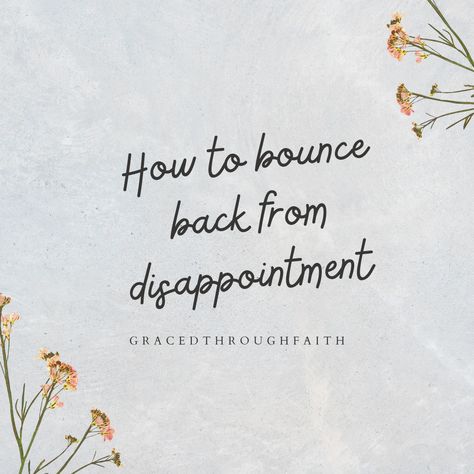 How to bounce back from disappointment

GRACEDTHROUGHFAITH